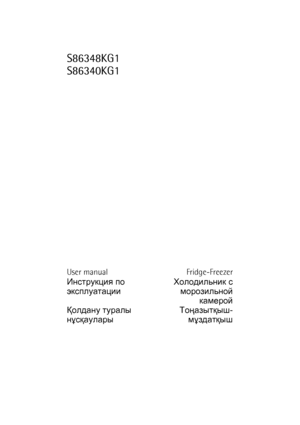 S86348KG1
S86340KG1

User manual
Инструкция по эксплуатации

Қолдану туралы нұсқаулары

Fridge-Freezer
Холодильник с морозильной камерой
Тоңазытқыш-мұздатқыш